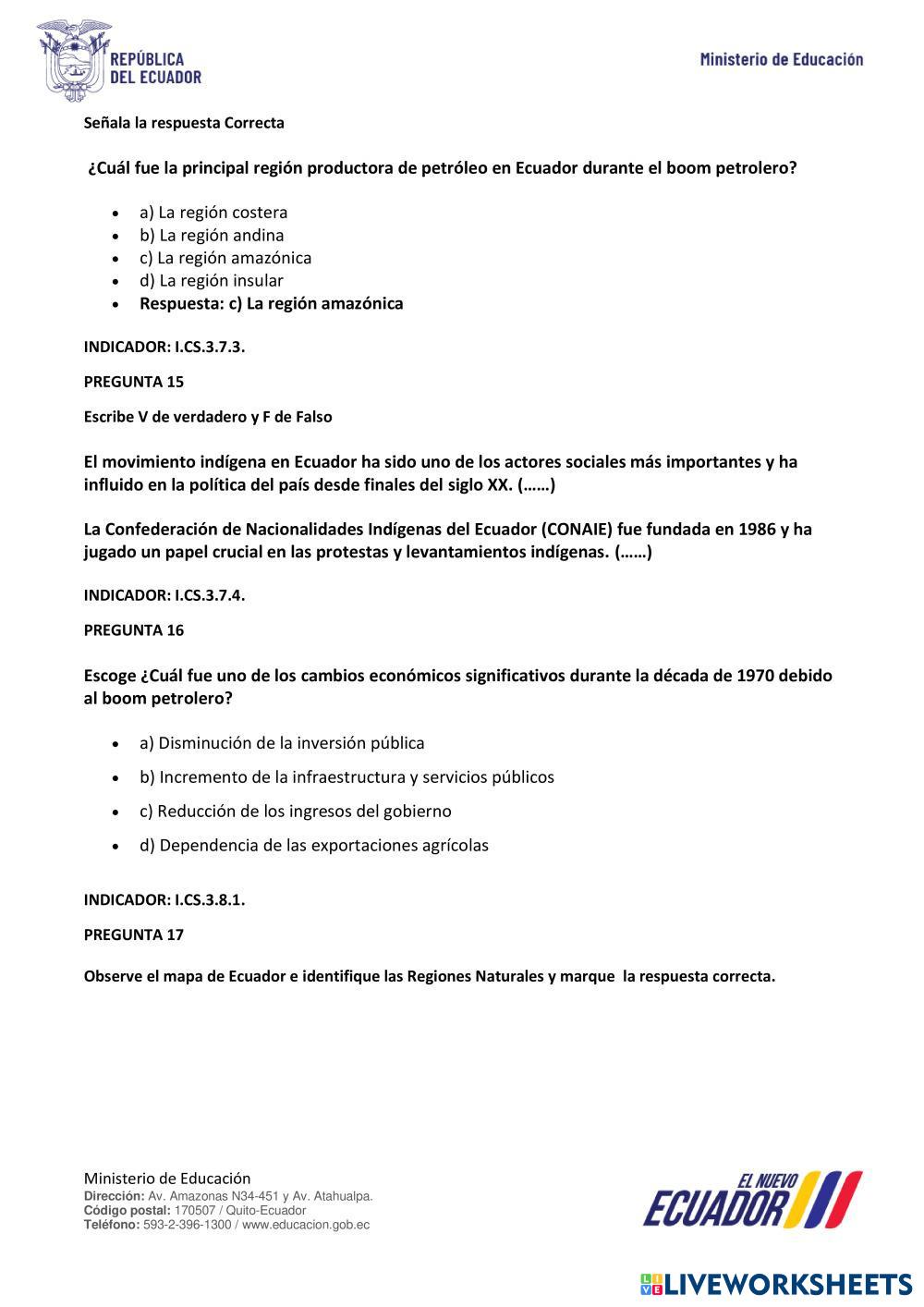 REPÚBLICA DEL ECUADOR

Ministerio de Educación

Señala la respuesta Correcta

¿Cuál fue la principal región productora de petróleo en Ecuador durante el boom petrolero?

- a) La región costera
- b) La región andina
- c) La región amazónica
- d) La región insular
- Respuesta: c) La región amazónica

INDICADOR: I.CS.3.7.3.

PREGUNTA 15

Escribe V de verdadero y F de Falso

El movimiento indígena en Ecuador ha sido uno de los actores sociales más importantes y ha influido en la política del país desde finales del siglo XX. (……)

La Confederación de Nacionalidades Indígenas del Ecuador (CONAIE) fue fundada en 1986 y ha jugado un papel crucial en las protestas y levantamientos indígenas. (……)

INDICADOR: I.CS.3.7.4.

PREGUNTA 16

Escoge ¿Cuál fue uno de los cambios económicos significativos durante la década de 1970 debido al boom petrolero?

- a) Disminución de la inversión pública
- b) Incremento de la infraestructura y servicios públicos
- c) Reducción de los ingresos del gobierno
- d) Dependencia de las exportaciones agrícolas

INDICADOR: I.CS.3.8.1.

PREGUNTA 17

Observe el mapa de Ecuador e identifique las Regiones Naturales y marque la respuesta correcta.

Ministerio de Educación
Dirección: Av. Amazonas N34-451 y Av. Atahualpa.
Código postal: 170507 / Quito-Ecuador
Teléfono: 593-2-396-1300 / www.educacion.gob.ec

EL NUEVO ECUADOR

LIVEWORKSHEETS